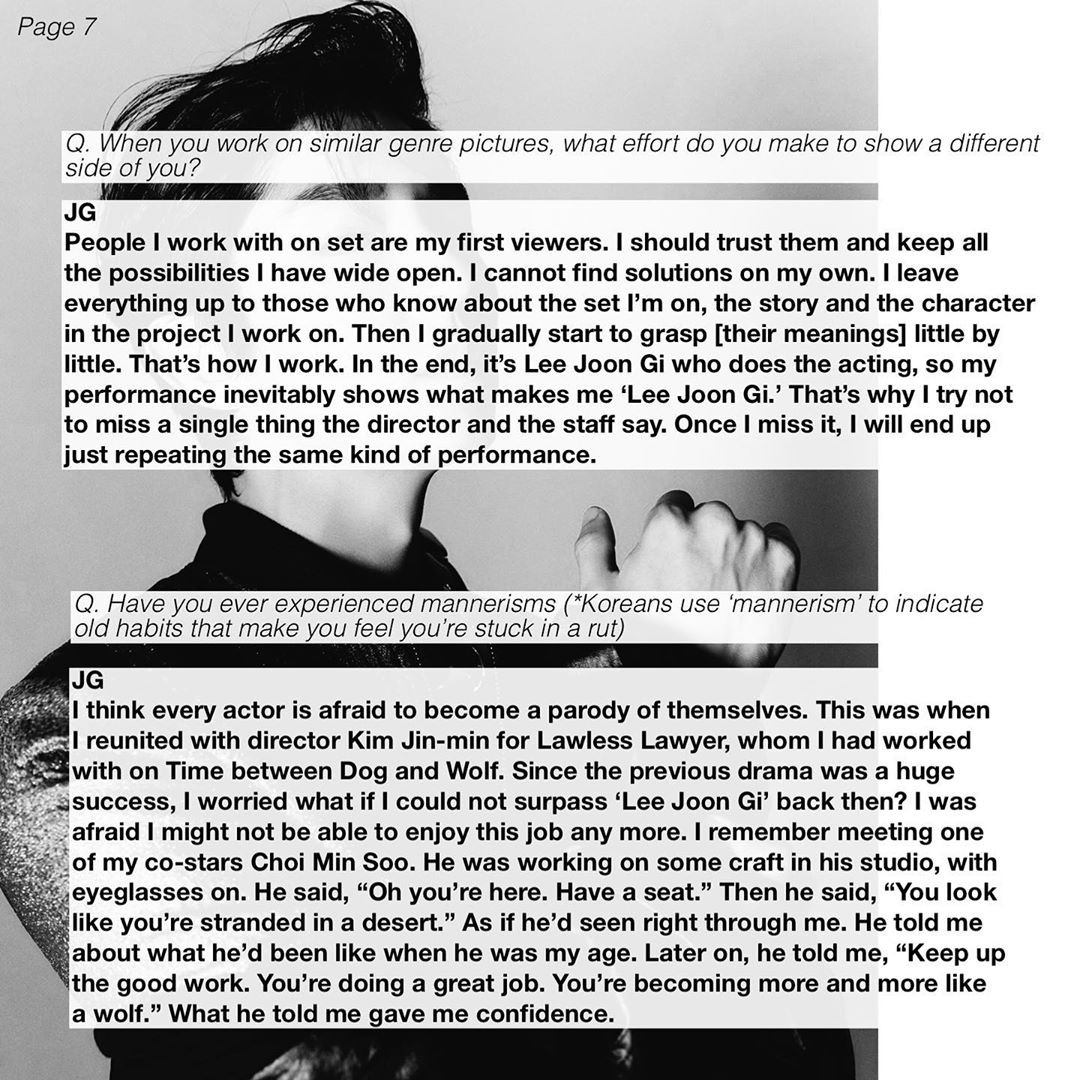 Page 7

Q. When you work on similar genre pictures, what effort do you make to show a different side of you?

JG
People I work with on set are my first viewers. I should trust them and keep all the possibilities I have wide open. I cannot find solutions on my own. I leave everything up to those who know about the set I'm on, the story and the character in the project I work on. Then I gradually start to grasp [their meanings] little by little. That's how I work. In the end, it's Lee Joon Gi who does the acting, so my performance inevitably shows what makes me 'Lee Joon Gi.' That's why I try not to miss a single thing the director and the staff say. Once I miss it, I will end up just repeating the same kind of performance.

Q. Have you ever experienced mannerisms (*Koreans use 'mannerism' to indicate old habits that make you feel you're stuck in a rut)

JG
I think every actor is afraid to become a parody of themselves. This was when I reunited with director Kim Jin-min for Lawless Lawyer, whom I had worked with on Time between Dog and Wolf. Since the previous drama was a huge success, I worried what if I could not surpass 'Lee Joon Gi' back then? I was afraid I might not be able to enjoy this job any more. I remember meeting one of my co-stars Choi Min Soo. He was working on some craft in his studio, with eyeglasses on. He said, "Oh you're here. Have a seat." Then he said, "You look like you're stranded in a desert." As if he'd seen right through me. He told me about what he'd been like when he was my age. Later on, he told me, "Keep up the good work. You're doing a great job. You're becoming more and more like a wolf." What he told me gave me confidence.